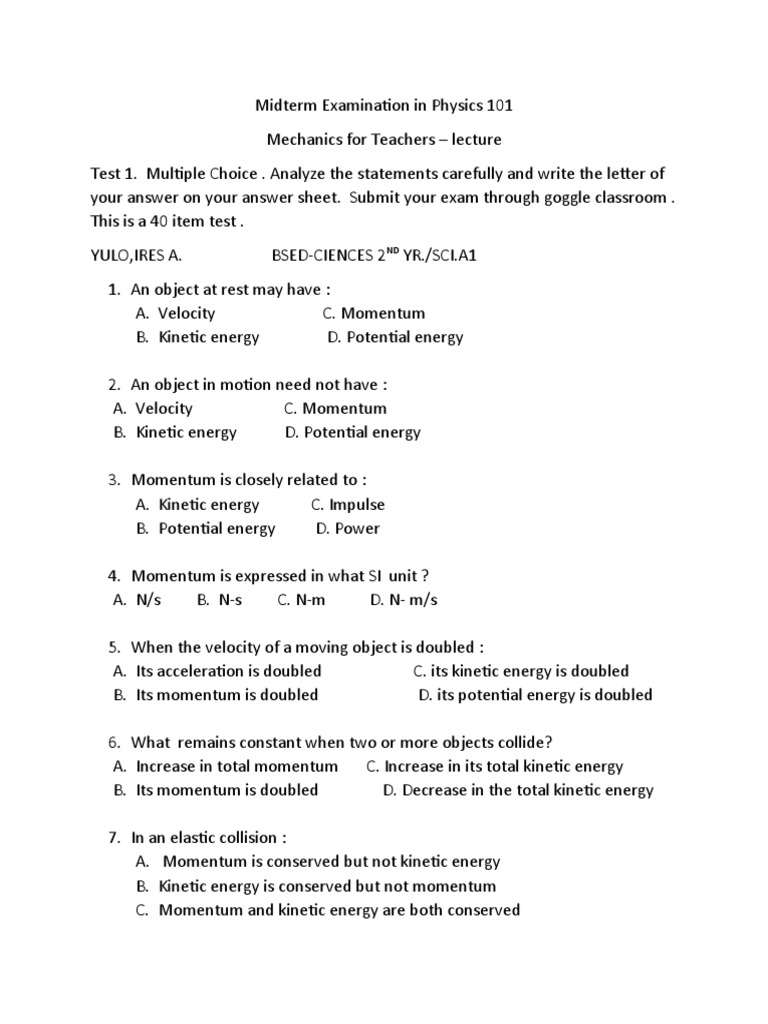 Midterm Examination in Physics 101

Mechanics for Teachers – lecture

Test 1. Multiple Choice . Analyze the statements carefully and write the letter of your answer on your answer sheet. Submit your exam through goggle classroom . This is a 40 item test .

YULO,IRES A. BSED-CIENCES 2$^{ND}$ YR./SCI.A1

1. An object at rest may have :
A. Velocity C. Momentum
B. Kinetic energy D. Potential energy

2. An object in motion need not have :
A. Velocity C. Momentum
B. Kinetic energy D. Potential energy

3. Momentum is closely related to :
A. Kinetic energy C. Impulse
B. Potential energy D. Power

4. Momentum is expressed in what SI unit ?
A. N/s B. N-s C. N-m D. N- m/s

5. When the velocity of a moving object is doubled :
A. Its acceleration is doubled C. its kinetic energy is doubled
B. Its momentum is doubled D. its potential energy is doubled

6. What remains constant when two or more objects collide?
A. Increase in total momentum C. Increase in its total kinetic energy
B. Its momentum is doubled D. Decrease in the total kinetic energy

7. In an elastic collision :
A. Momentum is conserved but not kinetic energy
B. Kinetic energy is conserved but not momentum
C. Momentum and kinetic energy are both conserved